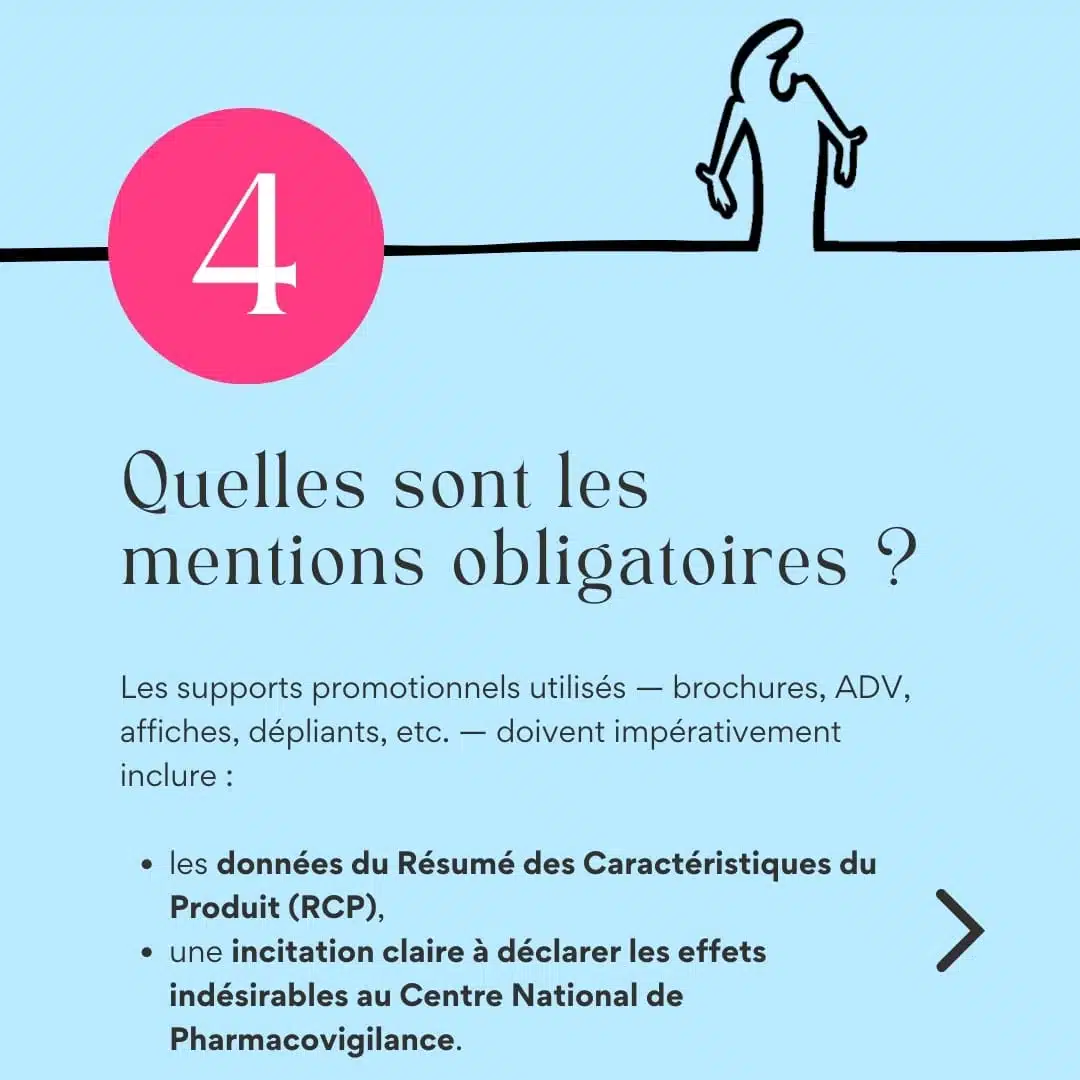 4

Quelles sont les mentions obligatoires ?

Les supports promotionnels utilisés — brochures, ADV, affiches, dépliants, etc. — doivent impérativement inclure :

• les données du Résumé des Caractéristiques du Produit (RCP),
• une incitation claire à déclarer les effets indésirables au Centre National de Pharmacovigilance.